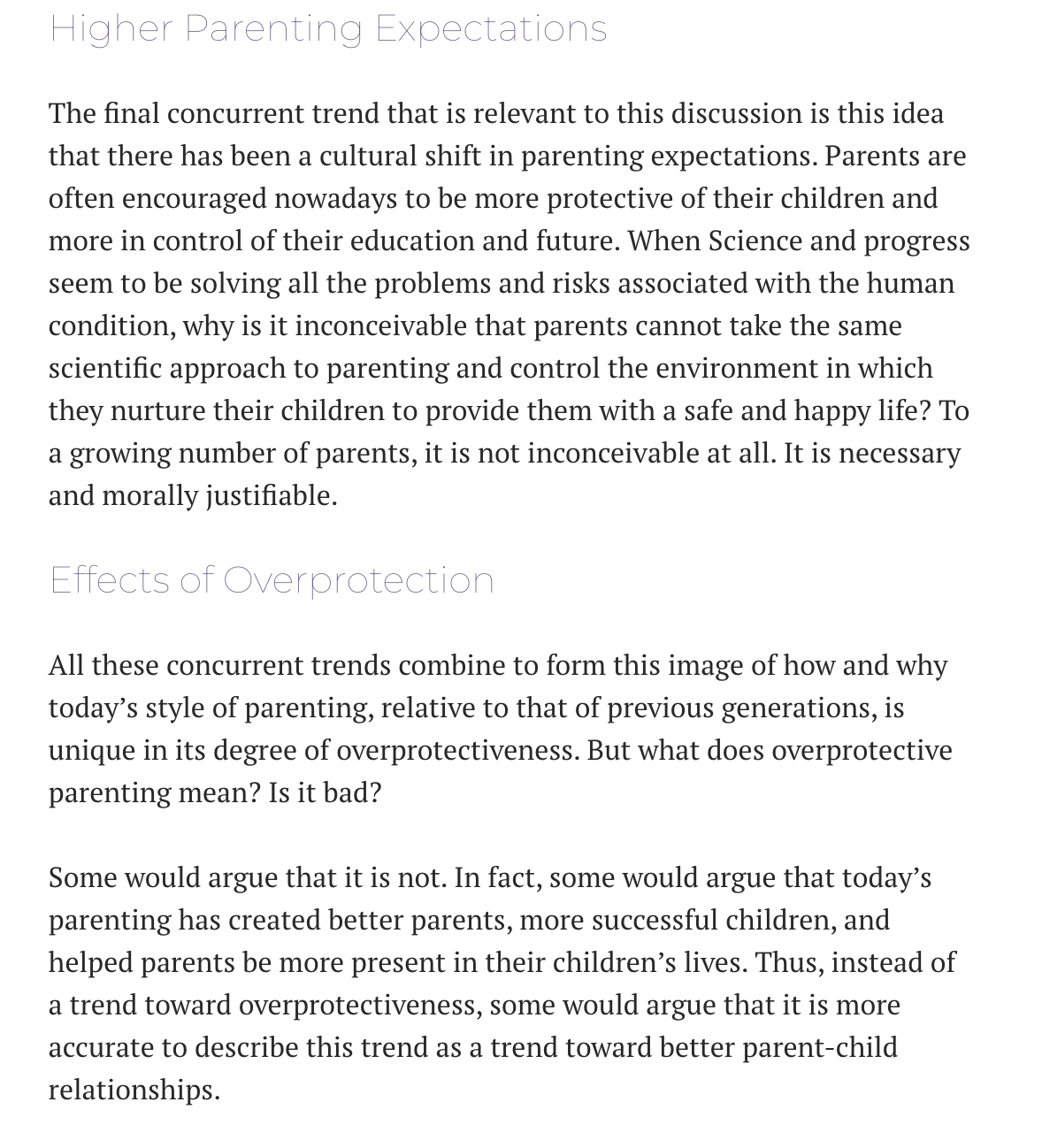 Higher Parenting Expectations

The final concurrent trend that is relevant to this discussion is this idea that there has been a cultural shift in parenting expectations. Parents are often encouraged nowadays to be more protective of their children and more in control of their education and future. When Science and progress seem to be solving all the problems and risks associated with the human condition, why is it inconceivable that parents cannot take the same scientific approach to parenting and control the environment in which they nurture their children to provide them with a safe and happy life? To a growing number of parents, it is not inconceivable at all. It is necessary and morally justifiable.

Effects of Overprotection

All these concurrent trends combine to form this image of how and why today's style of parenting, relative to that of previous generations, is unique in its degree of overprotectiveness. But what does overprotective parenting mean? Is it bad?

Some would argue that it is not. In fact, some would argue that today's parenting has created better parents, more successful children, and helped parents be more present in their children's lives. Thus, instead of a trend toward overprotectiveness, some would argue that it is more accurate to describe this trend as a trend toward better parent-child relationships.